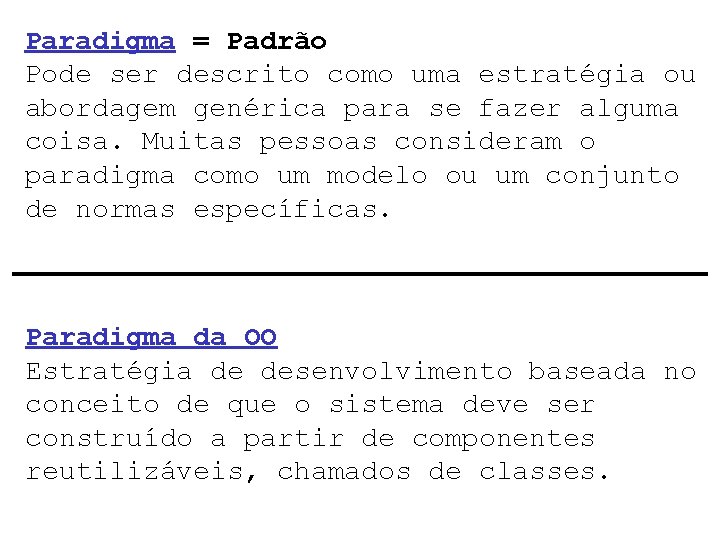 Paradigma = Padrão
Pode ser descrito como uma estratégia ou abordagem genérica para se fazer alguma coisa. Muitas pessoas consideram o paradigma como um modelo ou um conjunto de normas específicas.

Paradigma da OO
Estratégia de desenvolvimento baseada no conceito de que o sistema deve ser construído a partir de componentes reutilizáveis, chamados de classes.